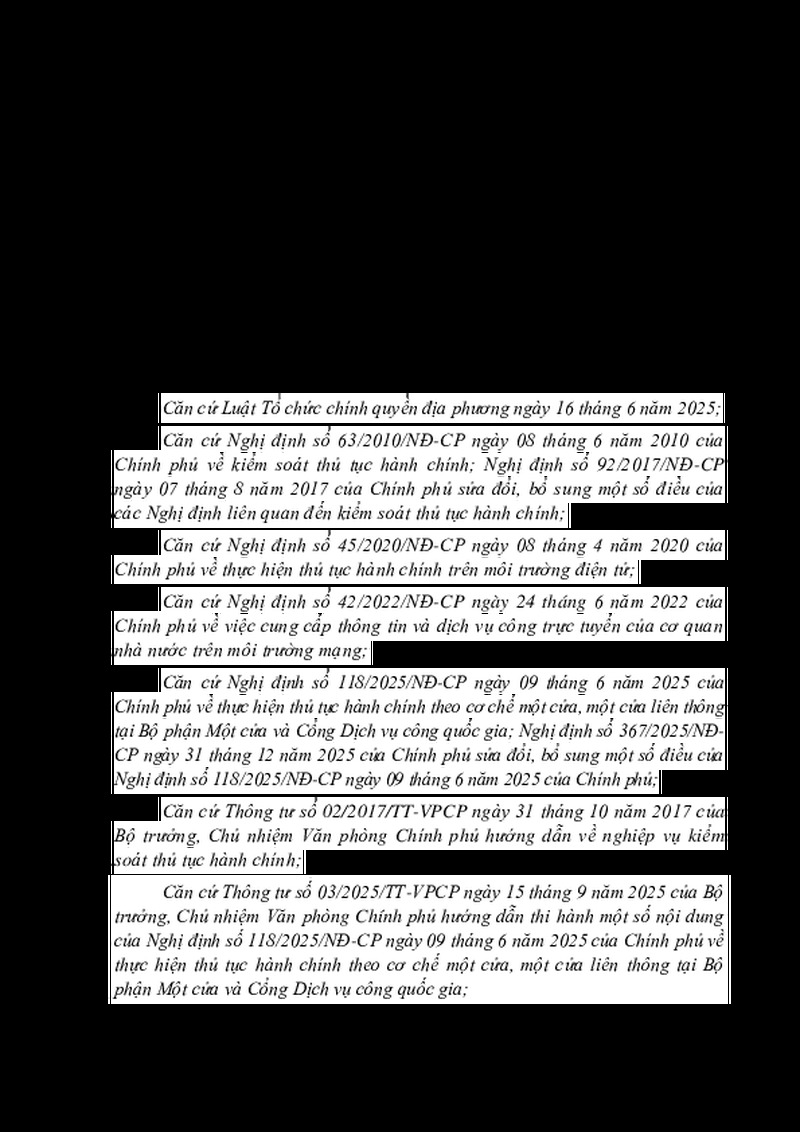 Căn cứ Luật Tổ chức chính quyền địa phương ngày 16 tháng 6 năm 2025;

Căn cứ Nghị định số 63/2010/NĐ-CP ngày 08 tháng 6 năm 2010 của Chính phủ về kiểm soát thủ tục hành chính; Nghị định số 92/2017/NĐ-CP ngày 07 tháng 8 năm 2017 của Chính phủ sửa đổi, bổ sung một số điều của các Nghị định liên quan đến kiểm soát thủ tục hành chính;

Căn cứ Nghị định số 45/2020/NĐ-CP ngày 08 tháng 4 năm 2020 của Chính phủ về thực hiện thủ tục hành chính trên môi trường điện tử;

Căn cứ Nghị định số 42/2022/NĐ-CP ngày 24 tháng 6 năm 2022 của Chính phủ về việc cung cấp thông tin và dịch vụ công trực tuyến của cơ quan nhà nước trên môi trường mạng;

Căn cứ Nghị định số 118/2025/NĐ-CP ngày 09 tháng 6 năm 2025 của Chính phủ về thực hiện thủ tục hành chính theo cơ chế một cửa, một cửa liên thông tại Bộ phận Một cửa và Cổng Dịch vụ công quốc gia; Nghị định số 367/2025/NĐ-CP ngày 31 tháng 12 năm 2025 của Chính phủ sửa đổi, bổ sung một số điều của Nghị định số 118/2025/NĐ-CP ngày 09 tháng 6 năm 2025 của Chính phủ;

Căn cứ Thông tư số 02/2017/TT-VPCP ngày 31 tháng 10 năm 2017 của Bộ trưởng, Chủ nhiệm Văn phòng Chính phủ hướng dẫn về nghiệp vụ kiểm soát thủ tục hành chính;

Căn cứ Thông tư số 03/2025/TT-VPCP ngày 15 tháng 9 năm 2025 của Bộ trưởng, Chủ nhiệm Văn phòng Chính phủ hướng dẫn thi hành một số nội dung của Nghị định số 118/2025/NĐ-CP ngày 09 tháng 6 năm 2025 của Chính phủ về thực hiện thủ tục hành chính theo cơ chế một cửa, một cửa liên thông tại Bộ phận Một cửa và Cổng Dịch vụ công quốc gia;